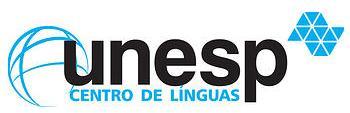 unesp
CENTRO DE LÍNGUAS